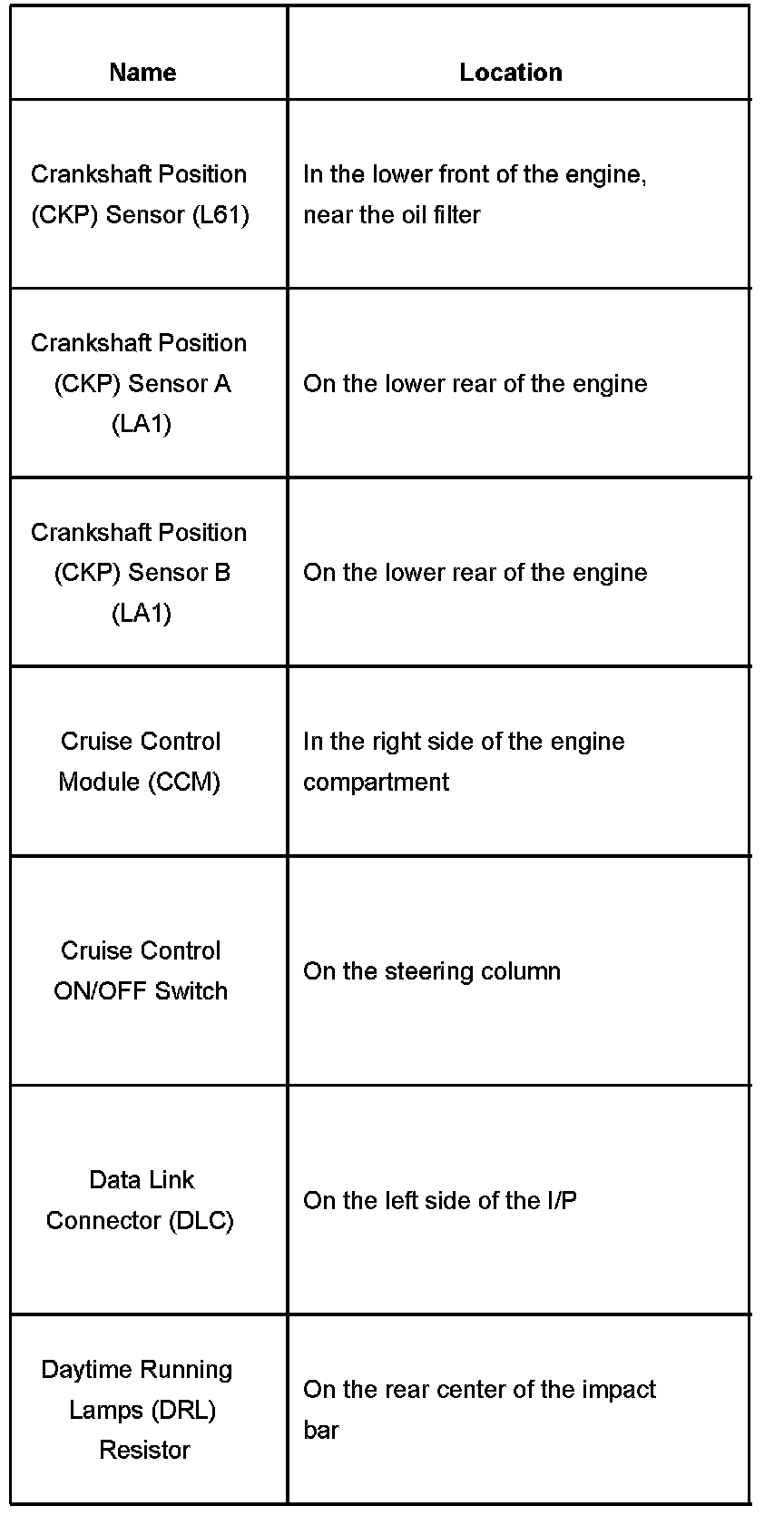 | Name | Location |
|---|---|
| Crankshaft Position (CKP) Sensor (L61) | In the lower front of the engine, near the oil filter |
| Crankshaft Position (CKP) Sensor A (LA1) | On the lower rear of the engine |
| Crankshaft Position (CKP) Sensor B (LA1) | On the lower rear of the engine |
| Cruise Control Module (CCM) | In the right side of the engine compartment |
| Cruise Control ON/OFF Switch | On the steering column |
| Data Link Connector (DLC) | On the left side of the I/P |
| Daytime Running Lamps (DRL) Resistor | On the rear center of the impact bar |